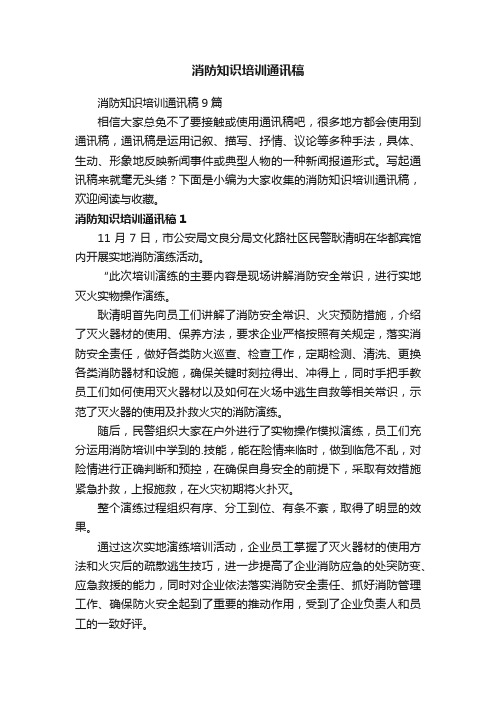 消防知识培训通讯稿

消防知识培训通讯稿9篇

相信大家总免不了要接触或使用通讯稿吧，很多地方都会使用到通讯稿，通讯稿是运用记叙、描写、抒情、议论等多种手法，具体、生动、形象地反映新闻事件或典型人物的一种新闻报道形式。写起通讯稿来就毫无头绪？下面是小编为大家收集的消防知识培训通讯稿，欢迎阅读与收藏。

消防知识培训通讯稿1

11月7日，市公安局文良分局文化路社区民警耿清明在华都宾馆内开展实地消防演练活动。

“此次培训演练的主要内容是现场讲解消防安全常识，进行实地灭火实物操作演练。

耿清明首先向员工们讲解了消防安全常识、火灾预防措施，介绍了灭火器材的使用、保养方法，要求企业严格按照有关规定，落实消防安全责任，做好各类防火巡查、检查工作，定期检测、清洗、更换各类消防器材和设施，确保关键时刻拉得出、冲得上，同时手把手教员工们如何使用灭火器材以及如何在火场中逃生自救等相关常识，示范了灭火器的使用及扑救火灾的消防演练。

随后，民警组织大家在户外进行了实物操作模拟演练，员工们充分运用消防培训中学到的.技能，能在险情来临时，做到临危不乱，对险情进行正确判断和预控，在确保自身安全的前提下，采取有效措施紧急扑救，上报施救，在火灾初期将火扑灭。

整个演练过程组织有序、分工到位、有条不紊，取得了明显的效果。

通过这次实地演练培训活动，企业员工掌握了灭火器材的使用方法和火灾后的疏散逃生技巧，进一步提高了企业消防应急的处突防变、应急救援的能力，同时对企业依法落实消防安全责任、抓好消防管理工作、确保防火安全起到了重要的推动作用，受到了企业负责人和员工的一致好评。